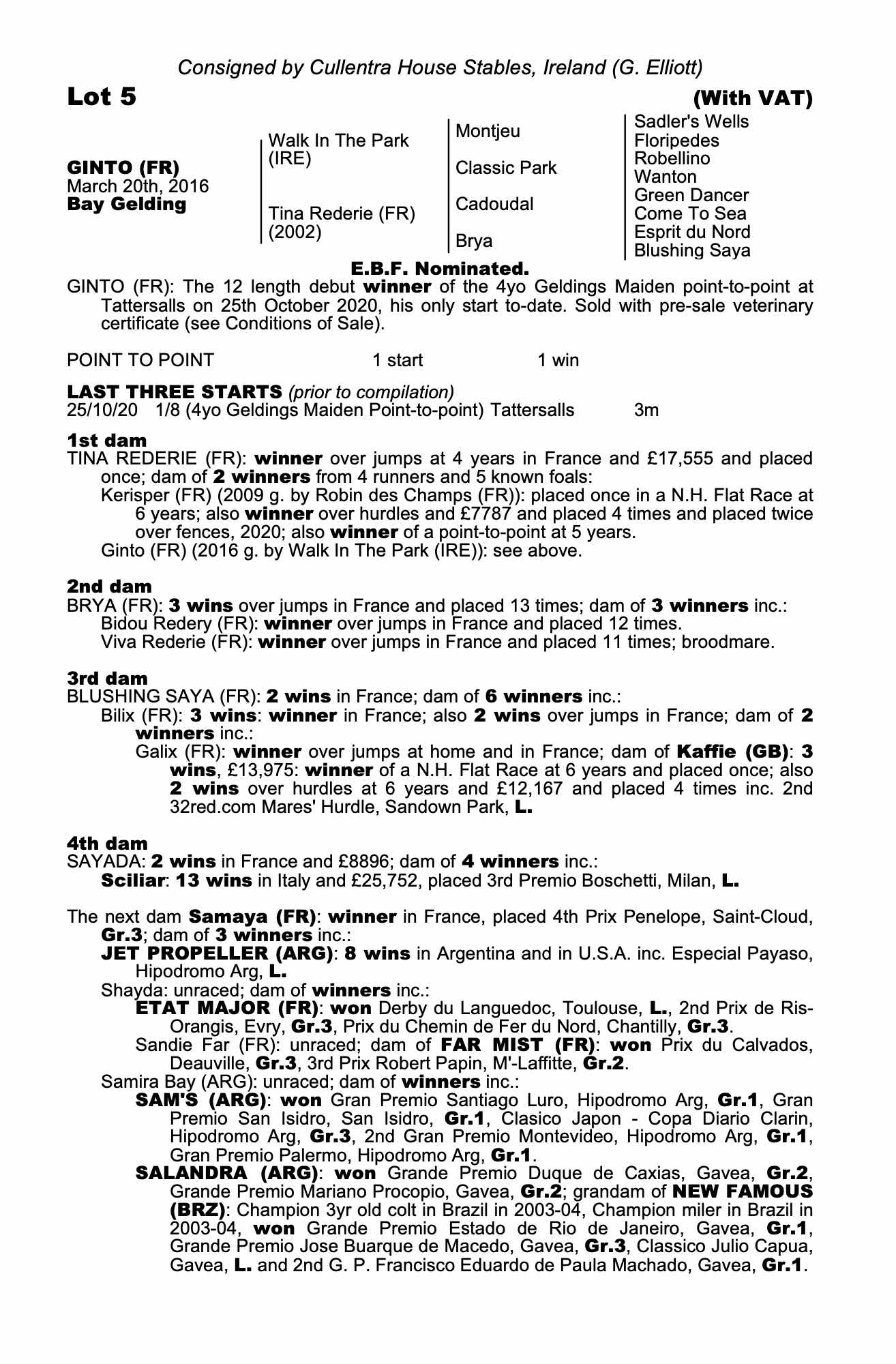 Consigned by Cullentra House Stables, Ireland (G. Elliott)

Lot 5

(With VAT)

GINTO (FR)
March 20th, 2016
Bay Gelding

Walk In The Park (IRE)
Tina Rederie (FR) (2002)

Montjeu
Classic Park
Cadoudal
Brya

Sadler's Wells
Floripedes
Robellino
Wanton
Green Dancer
Come To Sea
Esprit du Nord
Blushing Saya

E.B.F. Nominated.

GINTO (FR): The 12 length debut winner of the 4yo Geldings Maiden point-to-point at Tattersalls on 25th October 2020, his only start to-date. Sold with pre-sale veterinary certificate (see Conditions of Sale).

POINT TO POINT 1 start 1 win

LAST THREE STARTS (prior to compilation)
25/10/20 1/8 (4yo Geldings Maiden Point-to-point) Tattersalls 3m

1st dam
TINA REDERIE (FR): winner over jumps at 4 years in France and £17,555 and placed once; dam of 2 winners from 4 runners and 5 known foals:
Kerisper (FR) (2009 g. by Robin des Champs (FR)): placed once in a N.H. Flat Race at 6 years; also winner over hurdles and £7787 and placed 4 times and placed twice over fences, 2020; also winner of a point-to-point at 5 years.
Ginto (FR) (2016 g. by Walk In The Park (IRE)): see above.

2nd dam
BRYA (FR): 3 wins over jumps in France and placed 13 times; dam of 3 winners inc.:
Bidou Redery (FR): winner over jumps in France and placed 12 times.
Viva Rederie (FR): winner over jumps in France and placed 11 times; broodmare.

3rd dam
BLUSHING SAYA (FR): 2 wins in France; dam of 6 winners inc.:
Bilix (FR): 3 wins: winner in France; also 2 wins over jumps in France; dam of 2 winners inc.:
Galix (FR): winner over jumps at home and in France; dam of Kaffie (GB): 3 wins, £13,975: winner of a N.H. Flat Race at 6 years and placed once; also 2 wins over hurdles at 6 years and £12,167 and placed 4 times inc. 2nd 32red.com Mares' Hurdle, Sandown Park, L.

4th dam
SAYADA: 2 wins in France and £8896; dam of 4 winners inc.:
Sciliar: 13 wins in Italy and £25,752, placed 3rd Premio Boschetti, Milan, L.

The next dam Samaya (FR): winner in France, placed 4th Prix Penelope, Saint-Cloud, Gr.3; dam of 3 winners inc.:
JET PROPELLER (ARG): 8 wins in Argentina and in U.S.A. inc. Especial Payaso, Hipodromo Arg, L.
Shayda: unraced; dam of winners inc.:
ETAT MAJOR (FR): won Derby du Languedoc, Toulouse, L., 2nd Prix de Ris-Orangis, Evry, Gr.3, Prix du Chemin de Fer du Nord, Chantilly, Gr.3.
Sandie Far (FR): unraced; dam of FAR MIST (FR): won Prix du Calvados, Deauville, Gr.3, 3rd Prix Robert Papin, M'-Laffitte, Gr.2.
Samira Bay (ARG): unraced; dam of winners inc.:
SAM'S (ARG): won Gran Premio Santiago Luro, Hipodromo Arg, Gr.1, Gran Premio San Isidro, San Isidro, Gr.1, Clasico Japon - Copa Diario Clarin, Hipodromo Arg, Gr.3, 2nd Gran Premio Montevideo, Hipodromo Arg, Gr.1, Gran Premio Palermo, Hipodromo Arg, Gr.1.
SALANDRA (ARG): won Grande Premio Duque de Caxias, Gavea, Gr.2, Grande Premio Mariano Procopio, Gavea, Gr.2; grandam of NEW FAMOUS (BRZ): Champion 3yr old colt in Brazil in 2003-04, Champion miler in Brazil in 2003-04, won Grande Premio Estado de Rio de Janeiro, Gavea, Gr.1, Grande Premio Jose Buarque de Macedo, Gavea, Gr.3, Classico Julio Capua, Gavea, L. and 2nd G. P. Francisco Eduardo de Paula Machado, Gavea, Gr.1.